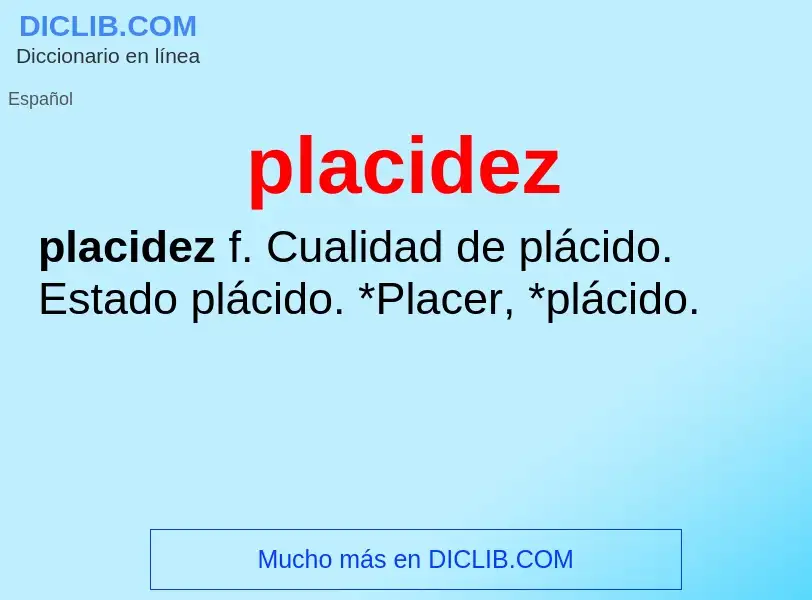 DICLIB.COM
Diccionario en línea

Español

placidez

placidez f. Cualidad de plácido. Estado plácido. *Placer, *plácido.

Mucho más en DICLIB.COM